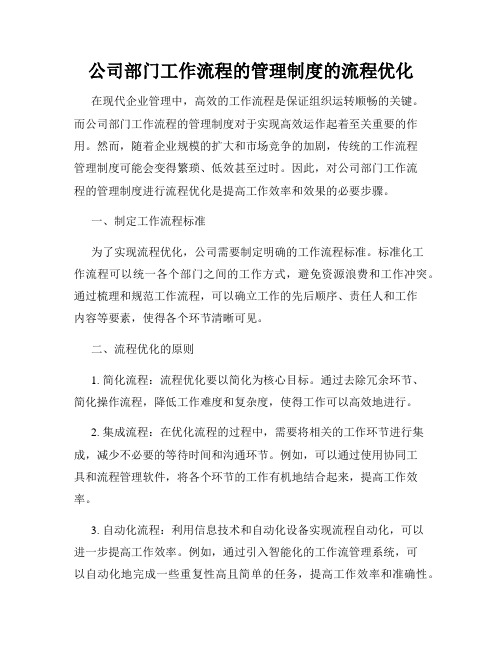 公司部门工作流程的管理制度的流程优化

在现代企业管理中，高效的工作流程是保证组织运转顺畅的关键。而公司部门工作流程的管理制度对于实现高效运作起着至关重要的作用。然而，随着企业规模的扩大和市场竞争的加剧，传统的工作流程管理制度可能会变得繁琐、低效甚至过时。因此，对公司部门工作流程的管理制度进行流程优化是提高工作效率和效果的必要步骤。

一、制定工作流程标准

为了实现流程优化，公司需要制定明确的工作流程标准。标准化工作流程可以统一各个部门之间的工作方式，避免资源浪费和工作冲突。通过梳理和规范工作流程，可以确立工作的先后顺序、责任人和工作内容等要素，使得各个环节清晰可见。

二、流程优化的原则

1. 简化流程：流程优化要以简化为核心目标。通过去除冗余环节、简化操作流程，降低工作难度和复杂度，使得工作可以高效地进行。

2. 集成流程：在优化流程的过程中，需要将相关的工作环节进行集成，减少不必要的等待时间和沟通环节。例如，可以通过使用协同工具和流程管理软件，将各个环节的工作有机地结合起来，提高工作效率。

3. 自动化流程：利用信息技术和自动化设备实现流程自动化，可以进一步提高工作效率。例如，通过引入智能化的工作流管理系统，可以自动化地完成一些重复性高且简单的任务，提高工作效率和准确性。